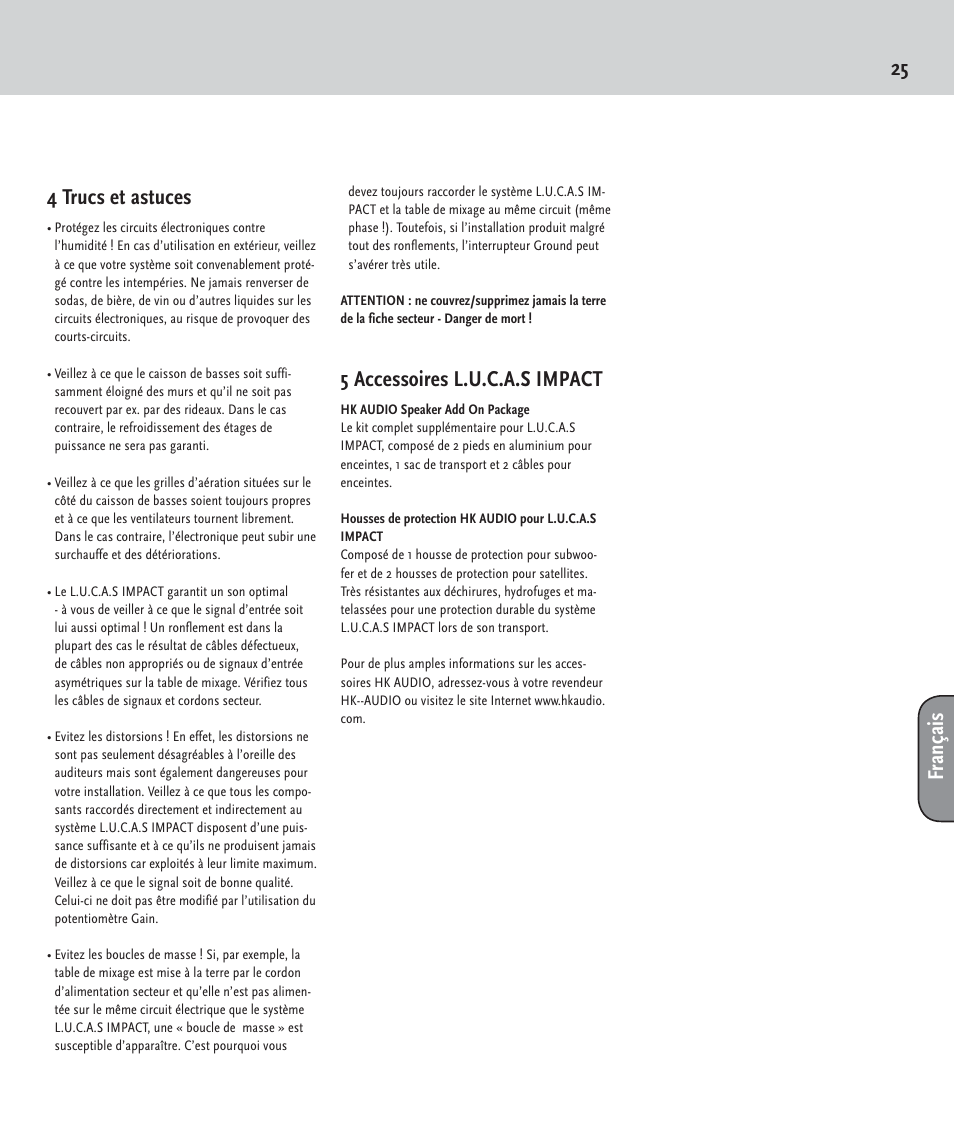 25

4 Trucs et astuces

• Protégez les circuits électroniques contre l'humidité ! En cas d'utilisation en extérieur, veillez à ce que votre système soit convenablement protégé contre les intempéries. Ne jamais renverser de sodas, de bière, de vin ou d'autres liquides sur les circuits électroniques, au risque de provoquer des courts-circuits.

• Veillez à ce que le caisson de basses soit suffisamment éloigné des murs et qu'il ne soit pas recouvert par ex. par des rideaux. Dans le cas contraire, le refroidissement des étages de puissance ne sera pas garanti.

• Veillez à ce que les grilles d'aération situées sur le côté du caisson de basses soient toujours propres et à ce que les ventilateurs tournent librement. Dans le cas contraire, l'électronique peut subir une surchauffe et des détériorations.

• Le L.U.C.A.S IMPACT garantit un son optimal - à vous de veiller à ce que le signal d'entrée soit lui aussi optimal ! Un ronflement est dans la plupart des cas le résultat de câbles défectueux, de câbles non appropriés ou de signaux d'entrée asymétriques sur la table de mixage. Vérifiez tous les câbles de signaux et cordons secteur.

• Evitez les distorsions ! En effet, les distorsions ne sont pas seulement désagréables à l'oreille des auditeurs mais sont également dangereuses pour votre installation. Veillez à ce que tous les composants raccordés directement et indirectement au système L.U.C.A.S IMPACT disposent d'une puissance suffisante et à ce qu'ils ne produisent jamais de distorsions car exploités à leur limite maximum. Veillez à ce que le signal soit de bonne qualité. Celui-ci ne doit pas être modifié par l'utilisation du potentiomètre Gain.

• Evitez les boucles de masse ! Si, par exemple, la table de mixage est mise à la terre par le cordon d'alimentation secteur et qu'elle n'est pas alimentée sur le même circuit électrique que le système L.U.C.A.S IMPACT, une « boucle de masse » est susceptible d'apparaître. C'est pourquoi vous devez toujours raccorder le système L.U.C.A.S IMPACT et la table de mixage au même circuit (même phase !). Toutefois, si l'installation produit malgré tout des ronflements, l'interrupteur Ground peut s'avérer très utile.

ATTENTION : ne couvrez/supprimez jamais la terre de la fiche secteur - Danger de mort !

5 Accessoires L.U.C.A.S IMPACT

HK AUDIO Speaker Add On Package
Le kit complet supplémentaire pour L.U.C.A.S IMPACT, composé de 2 pieds en aluminium pour enceintes, 1 sac de transport et 2 câbles pour enceintes.

Housses de protection HK AUDIO pour L.U.C.A.S IMPACT
Composé de 1 housse de protection pour subwoofer et de 2 housses de protection pour satellites. Très résistantes aux déchirures, hydrofuges et matelassées pour une protection durable du système L.U.C.A.S IMPACT lors de son transport.

Pour de plus amples informations sur les accessoires HK AUDIO, adressez-vous à votre revendeur HK--AUDIO ou visitez le site Internet www.hkaudio.com.

Français